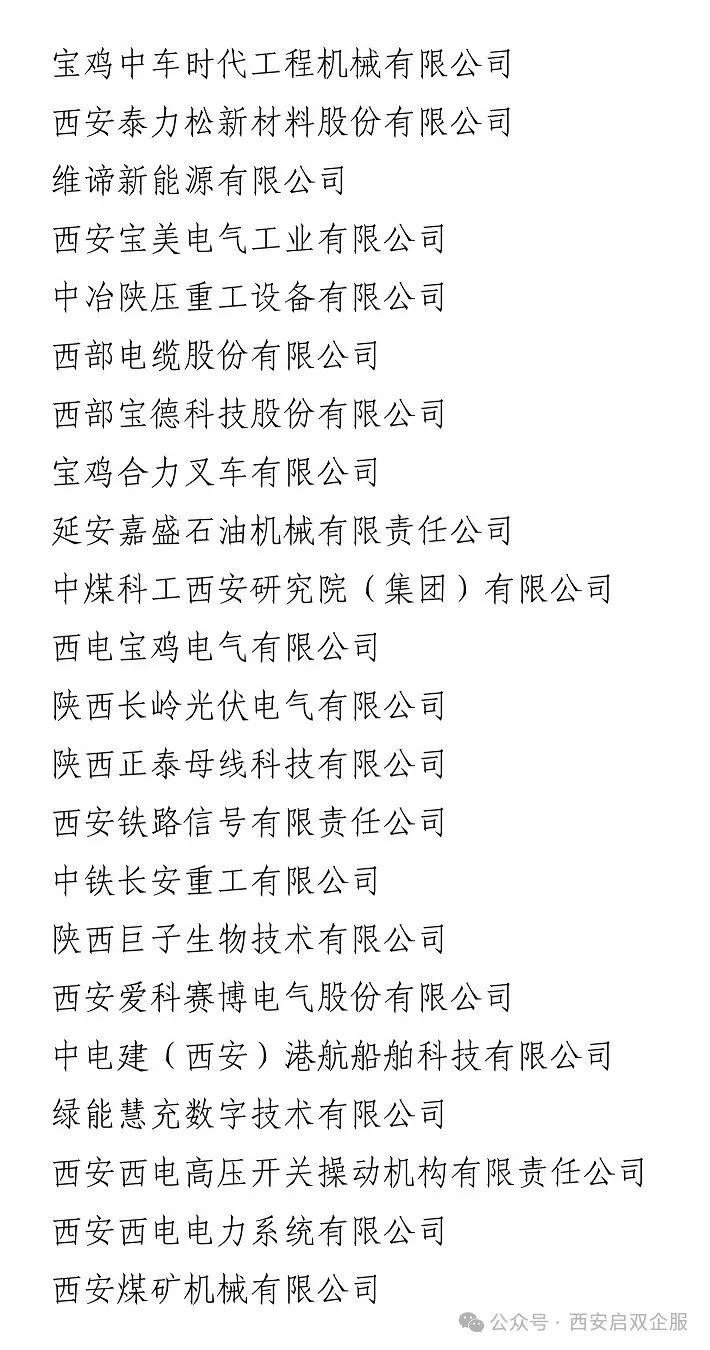 宝鸡中车时代工程机械有限公司
西安泰力松新材料股份有限公司
维谛新能源有限公司
西安宝美电气工业有限公司
中冶陕压重工设备有限公司
西部电缆股份有限公司
西部宝德科技股份有限公司
宝鸡合力叉车有限公司
延安嘉盛石油机械有限责任公司
中煤科工西安研究院（集团）有限公司
西电宝鸡电气有限公司
陕西长岭光伏电气有限公司
陕西正泰母线科技有限公司
西安铁路信号有限责任公司
中铁长安重工有限公司
陕西巨子生物技术有限公司
西安爱科赛博电气股份有限公司
中电建（西安）港航船舶科技有限公司
绿能慧充数字技术有限公司
西安西电高压开关操动机构有限责任公司
西安西电电力系统有限公司
西安煤矿机械有限公司

公众号 · 西安启双企服